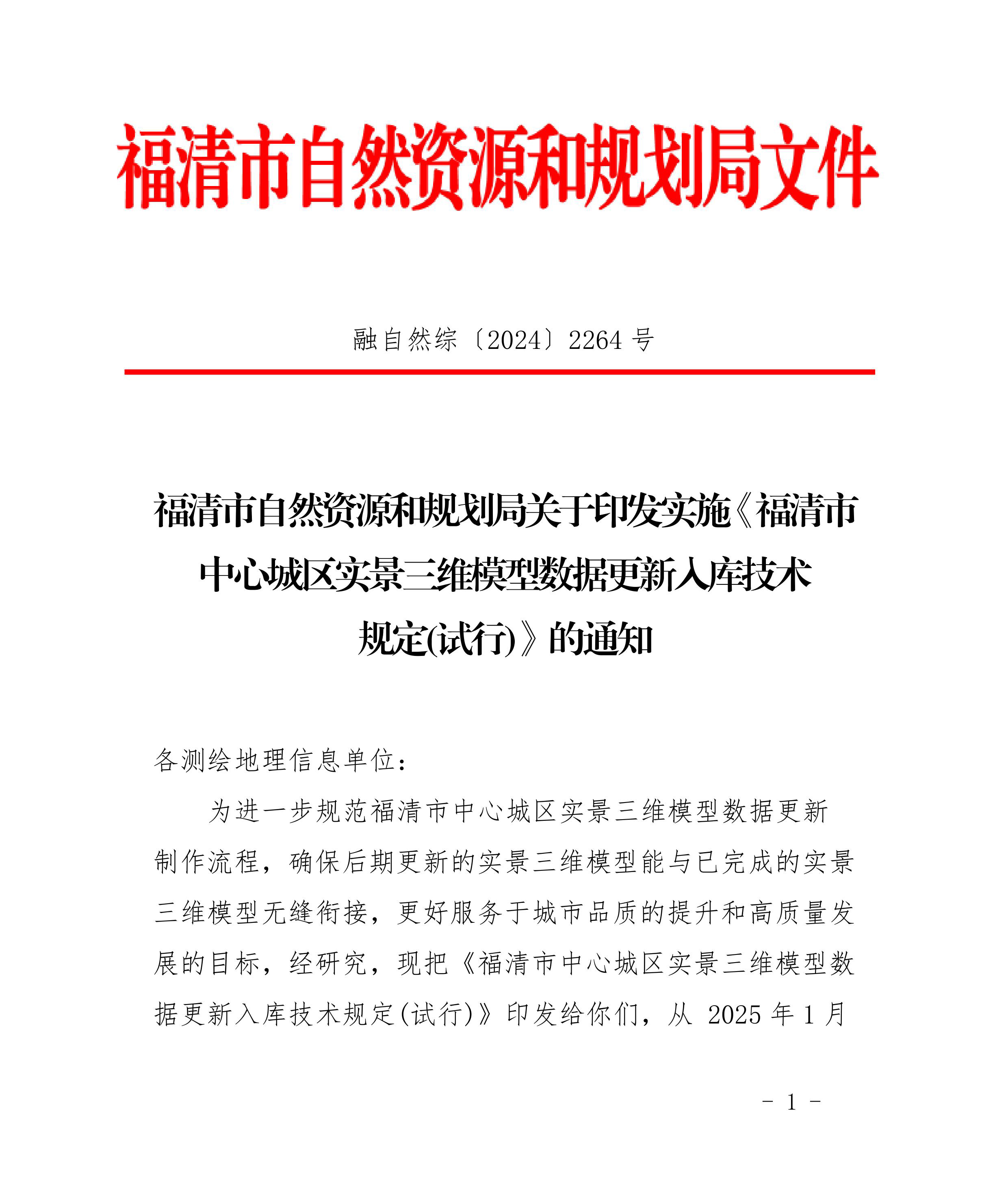 福清市自然资源和规划局文件

融自然综〔2024〕2264 号

福清市自然资源和规划局关于印发实施《福清市中心城区实景三维模型数据更新入库技术规定(试行)》的通知

各测绘地理信息单位：

为进一步规范福清市中心城区实景三维模型数据更新制作流程，确保后期更新的实景三维模型能与已完成的实景三维模型无缝衔接，更好服务于城市品质的提升和高质量发展的目标，经研究，现把《福清市中心城区实景三维模型数据更新入库技术规定(试行)》印发给你们，从 2025 年 1 月

- 1 -